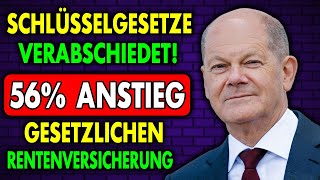 SCHLÜSSELGESETZE VERABSCHIEDET!

56% ANSTIEG

GESETZLICHEN RENTENVERSICHERUNG